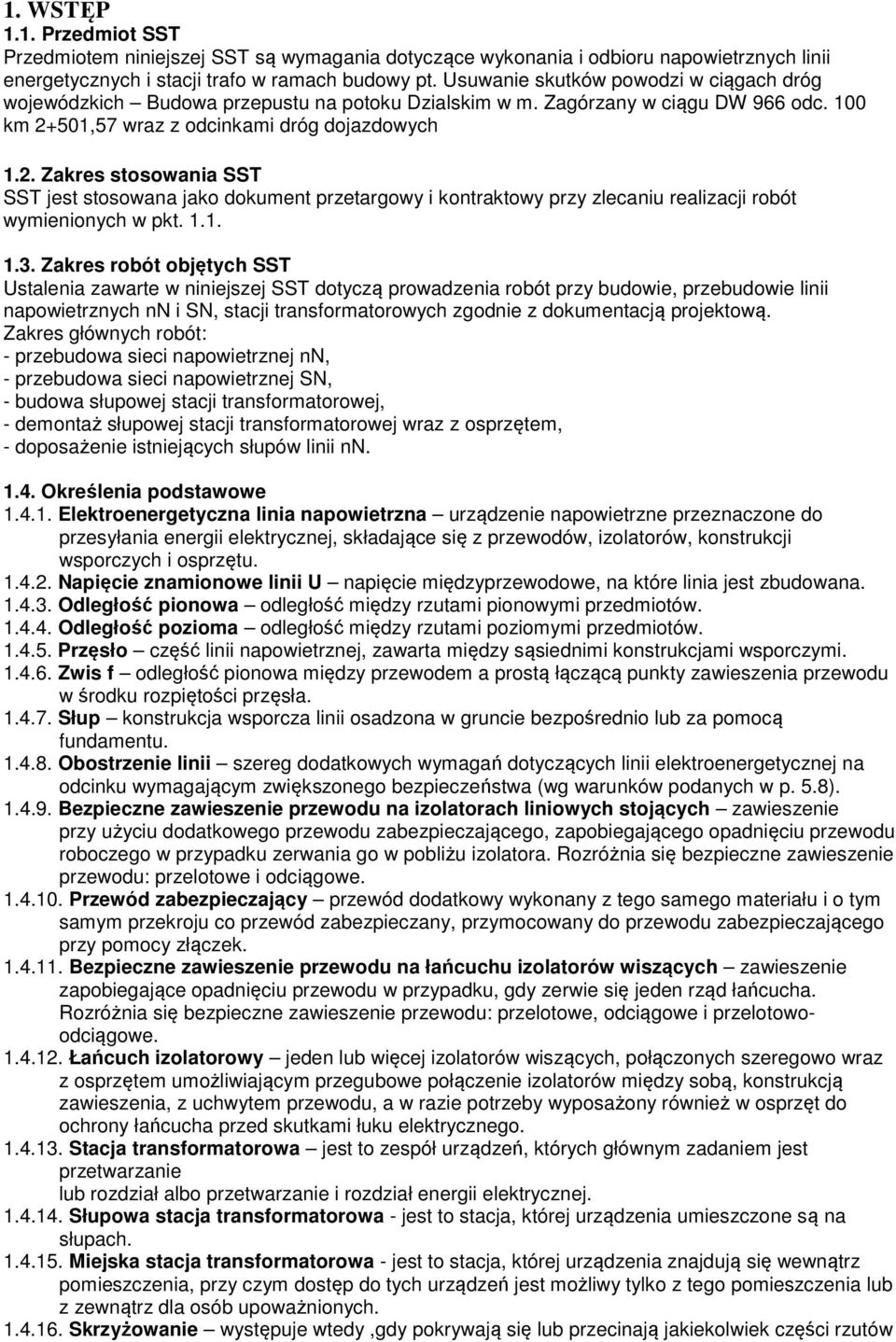 1. WSTĘP
1.1. Przedmiot SST
Przedmiotem niniejszej SST są wymagania dotyczące wykonania i odbioru napowietrznych linii energetycznych i stacji trafo w ramach budowy pt. Usuwanie skutków powodzi w ciągach dróg wojewódzkich – Budowa przepustu na potoku Dzialskim w m. Zagórzany w ciągu DW 966 odc. 100 km 2+501,57 wraz z odcinkami dróg dojazdowych

1.2. Zakres stosowania SST
SST jest stosowana jako dokument przetargowy i kontraktowy przy zlecaniu realizacji robót wymienionych w pkt. 1.1.

1.3. Zakres robót objętych SST
Ustalenia zawarte w niniejszej SST dotyczą prowadzenia robót przy budowie, przebudowie linii napowietrznych nn i SN, stacji transformatorowych zgodnie z dokumentacją projektową.
Zakres głównych robót:
- przebudowa sieci napowietrznej nn,
- przebudowa sieci napowietrznej SN,
- budowa słupowej stacji transformatorowej,
- demontaż słupowej stacji transformatorowej wraz z osprzętem,
- doposażenie istniejących słupów linii nn.

1.4. Określenia podstawowe
1.4.1. Elektroenergetyczna linia napowietrzna – urządzenie napowietrzne przeznaczone do przesyłania energii elektrycznej, składające się z przewodów, izolatorów, konstrukcji wsporczych i osprzętu.
1.4.2. Napięcie znamionowe linii U – napięcie międzyprzewodowe, na które linia jest zbudowana.
1.4.3. Odległość pionowa – odległość między rzutami pionowymi przedmiotów.
1.4.4. Odległość pozioma – odległość między rzutami poziomymi przedmiotów.
1.4.5. Przęsło – część linii napowietrznej, zawarta między sąsiednimi konstrukcjami wsporczymi.
1.4.6. Zwis f – odległość pionowa między przewodem a prostą łączącą punkty zawieszenia przewodu w środku rozpiętości przęsła.
1.4.7. Słup – konstrukcja wsporcza linii osadzona w gruncie bezpośrednio lub za pomocą fundamentu.
1.4.8. Obostrzenie linii – szereg dodatkowych wymagań dotyczących linii elektroenergetycznej na odcinku wymagającym zwiększonego bezpieczeństwa (wg warunków podanych w p. 5.8).
1.4.9. Bezpieczne zawieszenie przewodu na izolatorach liniowych stojących – zawieszenie przy użyciu dodatkowego przewodu zabezpieczającego, zapobiegającego opadnięciu przewodu roboczego w przypadku zerwania go w pobliżu izolatora. Rozróżnia się bezpieczne zawieszenie przewodu: przelotowe i odciągowe.
1.4.10. Przewód zabezpieczający – przewód dodatkowy wykonany z tego samego materiału i o tym samym przekroju co przewód zabezpieczany, przymocowany do przewodu zabezpieczającego przy pomocy złączek.
1.4.11. Bezpieczne zawieszenie przewodu na łańcuchu izolatorów wiszących – zawieszenie zapobiegające opadnięciu przewodu w przypadku, gdy zerwie się jeden rząd łańcucha. Rozróżnia się bezpieczne zawieszenie przewodu: przelotowe, odciągowe i przelotowo-odciągowe.
1.4.12. Łańcuch izolatorowy – jeden lub więcej izolatorów wiszących, połączonych szeregowo wraz z osprzętem umożliwiającym przegubowe połączenie izolatorów między sobą, konstrukcją zawieszenia, z uchwytem przewodu, a w razie potrzeby wyposażony również w osprzęt do ochrony łańcucha przed skutkami łuku elektrycznego.
1.4.13. Stacja transformatorowa – jest to zespół urządzeń, których głównym zadaniem jest przetwarzanie
lub rozdział albo przetwarzanie i rozdział energii elektrycznej.
1.4.14. Słupowa stacja transformatorowa - jest to stacja, której urządzenia umieszczone są na słupach.
1.4.15. Miejska stacja transformatorowa - jest to stacja, której urządzenia znajdują się wewnątrz pomieszczenia, przy czym dostęp do tych urządzeń jest możliwy tylko z tego pomieszczenia lub z zewnątrz dla osób upoważnionych.
1.4.16. Skrzyżowanie – występuje wtedy ,gdy pokrywają się lub przecinają jakiekolwiek części rzutów